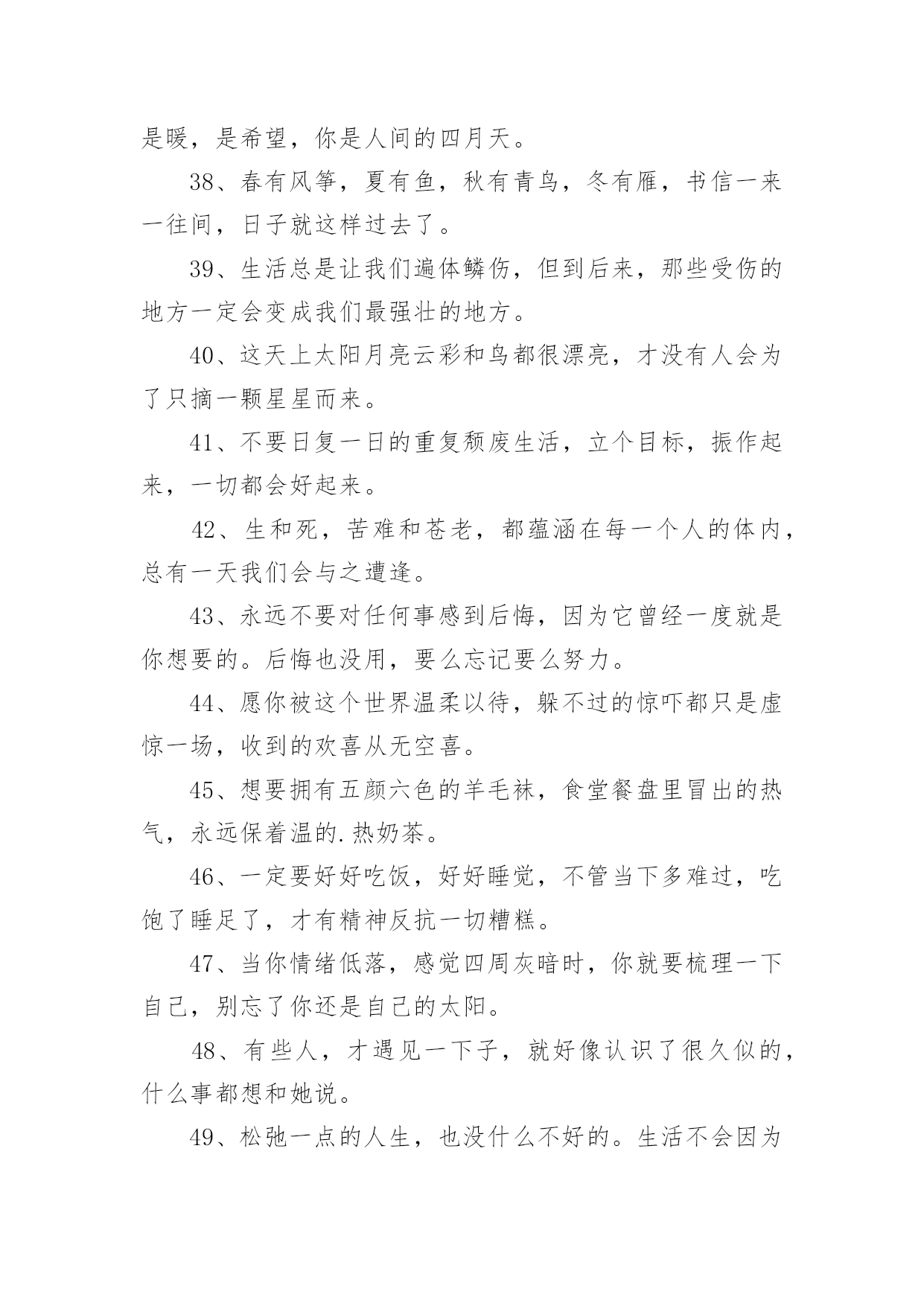 是暖，是希望，你是人间的四月天。

38、春有风筝，夏有鱼，秋有青鸟，冬有雁，书信一来一往间，日子就这样过去了。

39、生活总是让我们遍体鳞伤，但到后来，那些受伤的地方一定会变成我们最强壮的地方。

40、这天上太阳月亮云彩和鸟都很漂亮，才没有人会为了只摘一颗星星而来。

41、不要日复一日的重复颓废生活，立个目标，振作起来，一切都会好起来。

42、生和死，苦难和苍老，都蕴涵在每一个人的体内，总有一天我们会与之遭逢。

43、永远不要对任何事感到后悔，因为它曾经一度就是你想要的。后悔也没用，要么忘记要么努力。

44、愿你被这个世界温柔以待，躲不过的惊吓都只是虚惊一场，收到的欢喜从无空喜。

45、想要拥有五颜六色的羊毛袜，食堂餐盘里冒出的热气，永远保着温的.热奶茶。

46、一定要好好吃饭，好好睡觉，不管当下多难过，吃饱了睡足了，才有精神反抗一切糟糕。

47、当你情绪低落，感觉四周灰暗时，你就要梳理一下自己，别忘了你还是自己的太阳。

48、有些人，才遇见一下子，就好像认识了很久似的，什么事都想和她说。

49、松弛一点的人生，也没什么不好的。生活不会因为